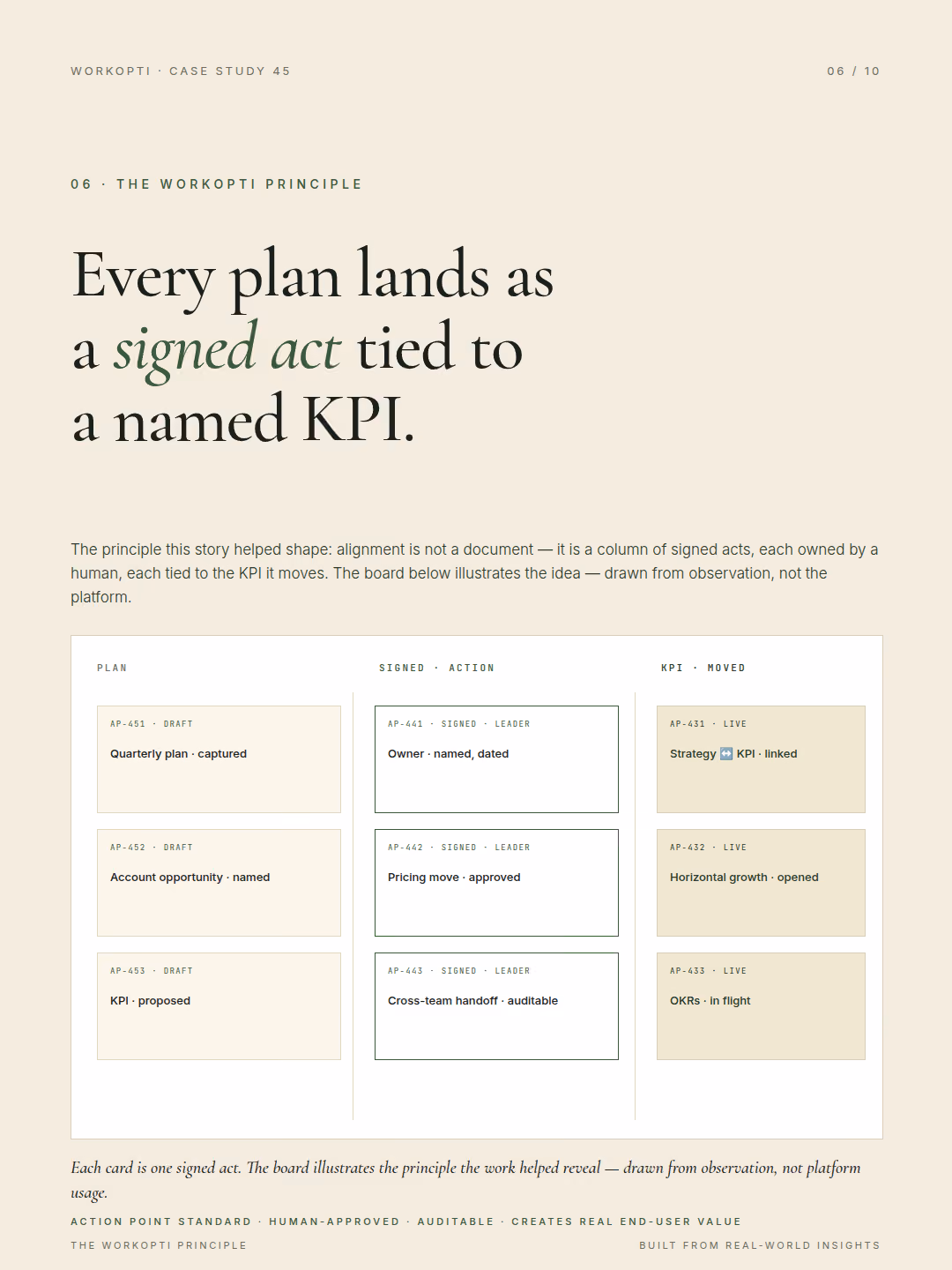 WORKOPTI · CASE STUDY 45

06 / 10

06 · THE WORKOPTI PRINCIPLE

Every plan lands as a signed act tied to a named KPI.

The principle this story helped shape: alignment is not a document — it is a column of signed acts, each owned by a human, each tied to the KPI it moves. The board below illustrates the idea — drawn from observation, not the platform.

PLAN

AP-451 · DRAFT
Quarterly plan · captured

AP-452 · DRAFT
Account opportunity · named

AP-453 · DRAFT
KPI · proposed

SIGNED · ACTION

AP-441 · SIGNED · LEADER
Owner · named, dated

AP-442 · SIGNED · LEADER
Pricing move · approved

AP-443 · SIGNED · LEADER
Cross-team handoff · auditable

KPI · MOVED

AP-431 · LIVE
Strategy ↔ KPI · linked

AP-432 · LIVE
Horizontal growth · opened

AP-433 · LIVE
OKRs · in flight

Each card is one signed act. The board illustrates the principle the work helped reveal — drawn from observation, not platform usage.

ACTION POINT STANDARD · HUMAN-APPROVED · AUDITABLE · CREATES REAL END-USER VALUE

THE WORKOPTI PRINCIPLE

BUILT FROM REAL-WORLD INSIGHTS